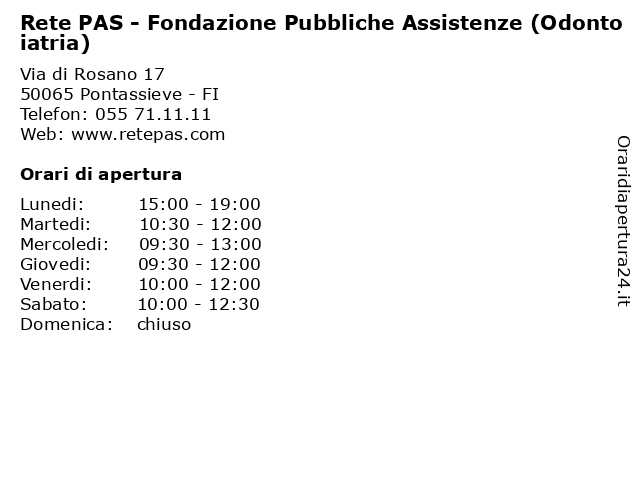 Rete PAS - Fondazione Pubbliche Assistenze (Odontoiatria)

Via di Rosano 17
50065 Pontassieve - FI
Telefon: 055 71.11.11
Web: www.retepas.com

Orari di apertura

| | |
|---|---|
| Lunedi: | 15:00 - 19:00 |
| Martedi: | 10:30 - 12:00 |
| Mercoledi: | 09:30 - 13:00 |
| Giovedi: | 09:30 - 12:00 |
| Venerdi: | 10:00 - 12:00 |
| Sabato: | 10:00 - 12:30 |
| Domenica: | chiuso |

Oraridiapertura24.it